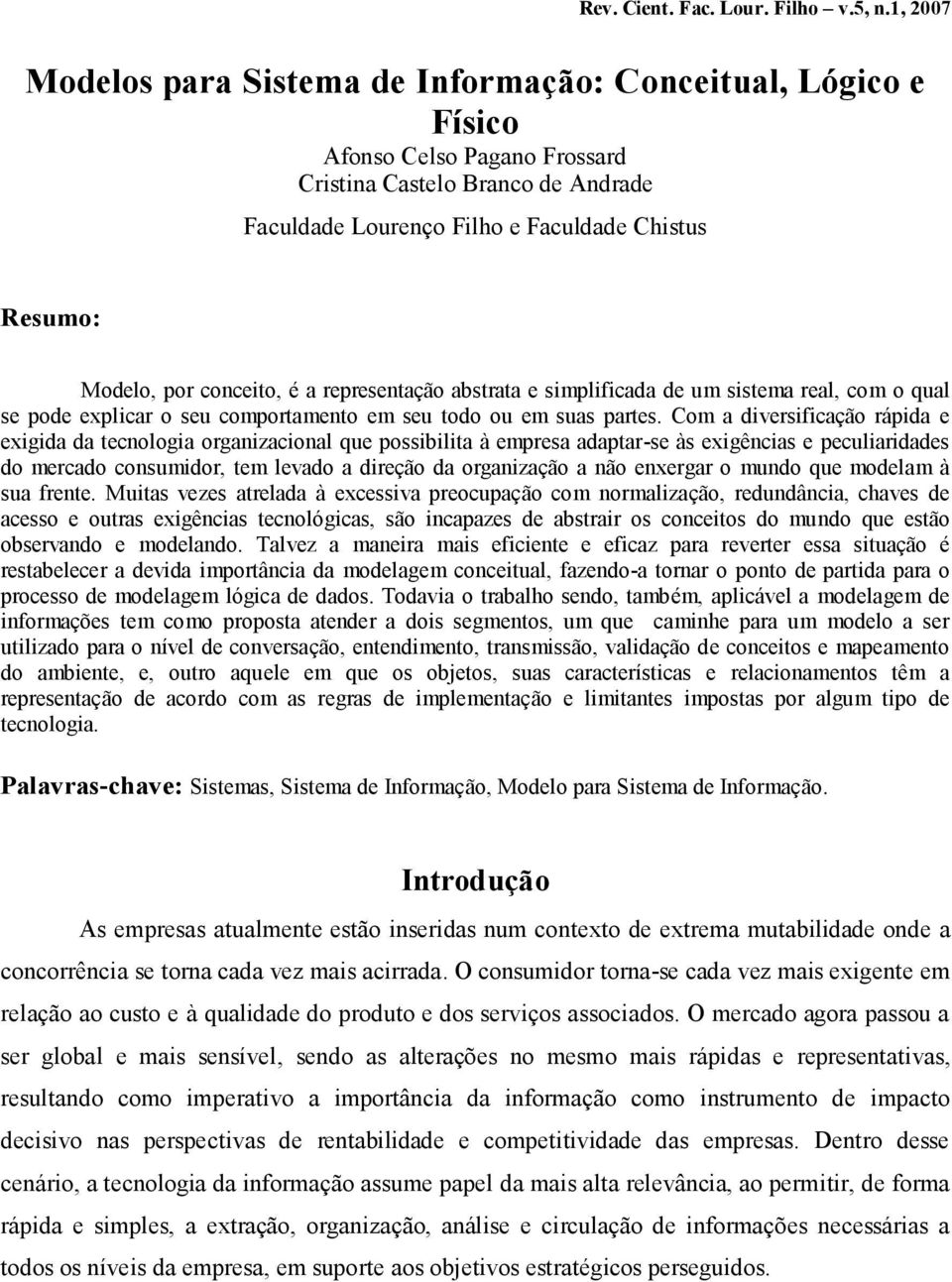 Rev. Cient. Fac. Lour. Filho – v.5, n.1, 2007

Modelos para Sistema de Informação: Conceitual, Lógico e Físico

Afonso Celso Pagano Frossard
Cristina Castelo Branco de Andrade

Faculdade Lourenço Filho e Faculdade Chistus

Resumo:

Modelo, por conceito, é a representação abstrata e simplificada de um sistema real, com o qual se pode explicar o seu comportamento em seu todo ou em suas partes. Com a diversificação rápida e exigida da tecnologia organizacional que possibilita à empresa adaptar-se às exigências e peculiaridades do mercado consumidor, tem levado a direção da organização a não enxergar o mundo que modelam à sua frente. Muitas vezes atrelada à excessiva preocupação com normalização, redundância, chaves de acesso e outras exigências tecnológicas, são incapazes de abstrair os conceitos do mundo que estão observando e modelando. Talvez a maneira mais eficiente e eficaz para reverter essa situação é restabelecer a devida importância da modelagem conceitual, fazendo-a tornar o ponto de partida para o processo de modelagem lógica de dados. Todavia o trabalho sendo, também, aplicável a modelagem de informações tem como proposta atender a dois segmentos, um que caminhe para um modelo a ser utilizado para o nível de conversação, entendimento, transmissão, validação de conceitos e mapeamento do ambiente, e, outro aquele em que os objetos, suas características e relacionamentos têm a representação de acordo com as regras de implementação e limitantes impostas por algum tipo de tecnologia.

Palavras-chave: Sistemas, Sistema de Informação, Modelo para Sistema de Informação.

Introdução

As empresas atualmente estão inseridas num contexto de extrema mutabilidade onde a concorrência se torna cada vez mais acirrada. O consumidor torna-se cada vez mais exigente em relação ao custo e à qualidade do produto e dos serviços associados. O mercado agora passou a ser global e mais sensível, sendo as alterações no mesmo mais rápidas e representativas, resultando como imperativo a importância da informação como instrumento de impacto decisivo nas perspectivas de rentabilidade e competitividade das empresas. Dentro desse cenário, a tecnologia da informação assume papel da mais alta relevância, ao permitir, de forma rápida e simples, a extração, organização, análise e circulação de informações necessárias a todos os níveis da empresa, em suporte aos objetivos estratégicos perseguidos.